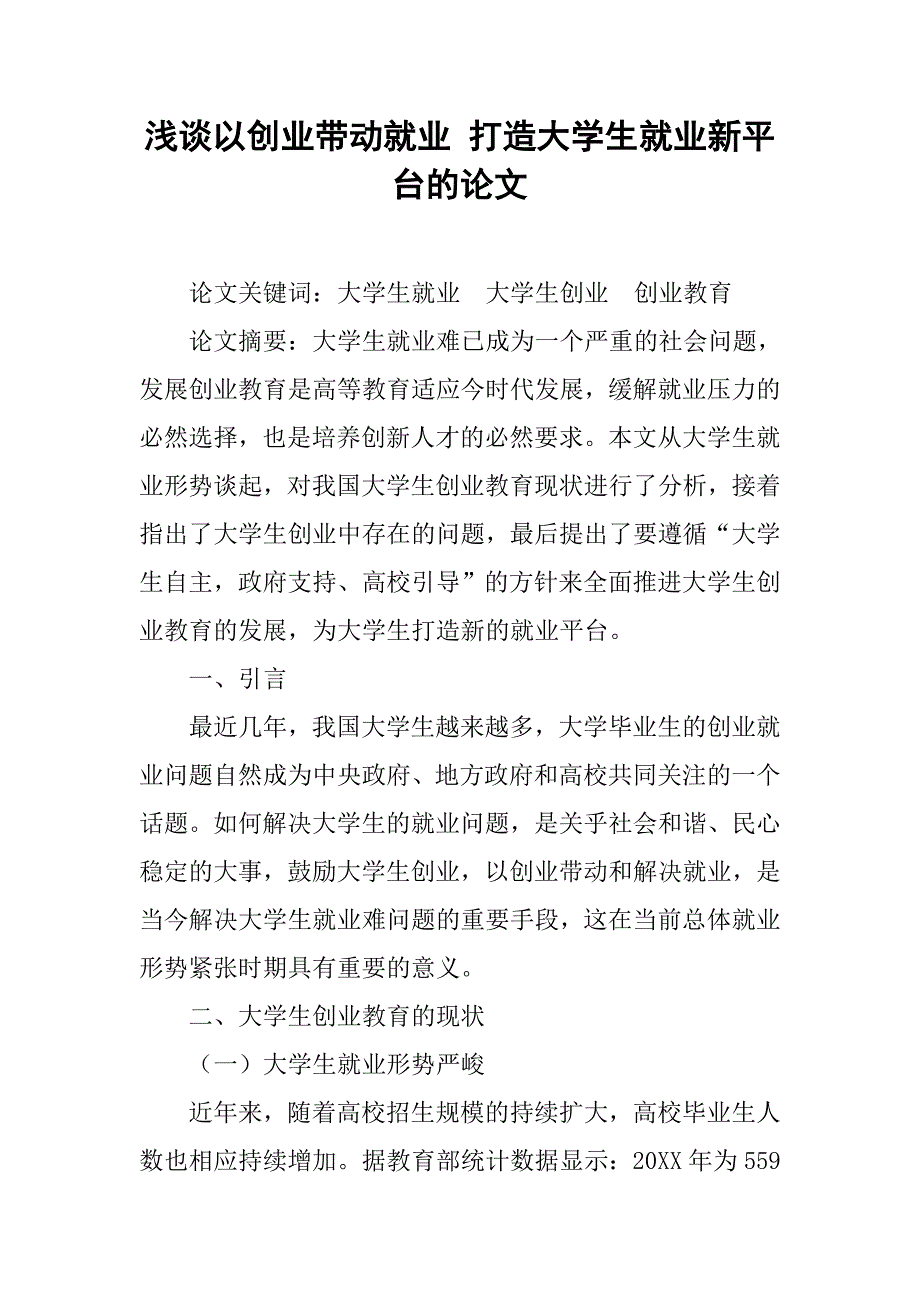 浅谈以创业带动就业 打造大学生就业新平台的论文

论文关键词：大学生就业 大学生创业 创业教育

论文摘要：大学生就业难已成为一个严重的社会问题，发展创业教育是高等教育适应今时代发展，缓解就业压力的必然选择，也是培养创新人才的必然要求。本文从大学生就业形势谈起，对我国大学生创业教育现状进行了分析，接着指出了大学生创业中存在的问题，最后提出了要遵循“大学生自主，政府支持、高校引导”的方针来全面推进大学生创业教育的发展，为大学生打造新的就业平台。

一、引言

最近几年，我国大学生越来越多，大学毕业生的创业就业问题自然成为中央政府、地方政府和高校共同关注的一个话题。如何解决大学生的就业问题，是关乎社会和谐、民心稳定的大事，鼓励大学生创业，以创业带动和解决就业，是当今解决大学生就业难问题的重要手段，这在当前总体就业形势紧张时期具有重要的意义。

二、大学生创业教育的现状

（一）大学生就业形势严峻

近年来，随着高校招生规模的持续扩大，高校毕业生人数也相应持续增加。据教育部统计数据显示：20XX 年为 559